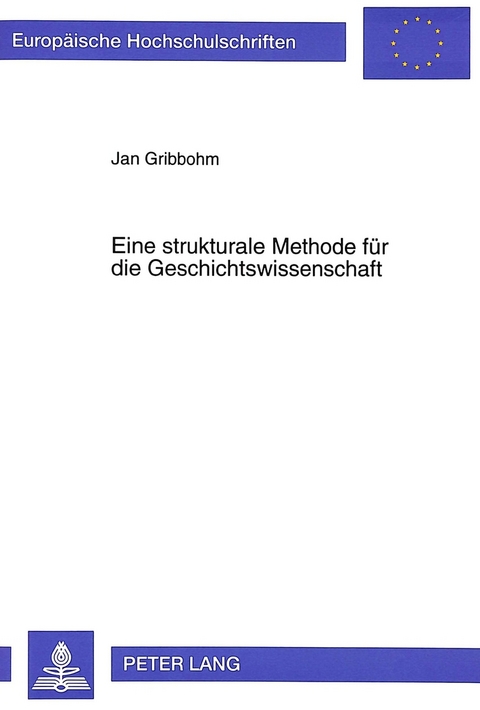 Europäische Hochschulschriften

Jan Gribbohm

Eine strukturale Methode für die Geschichtswissenschaft

PETER LANG